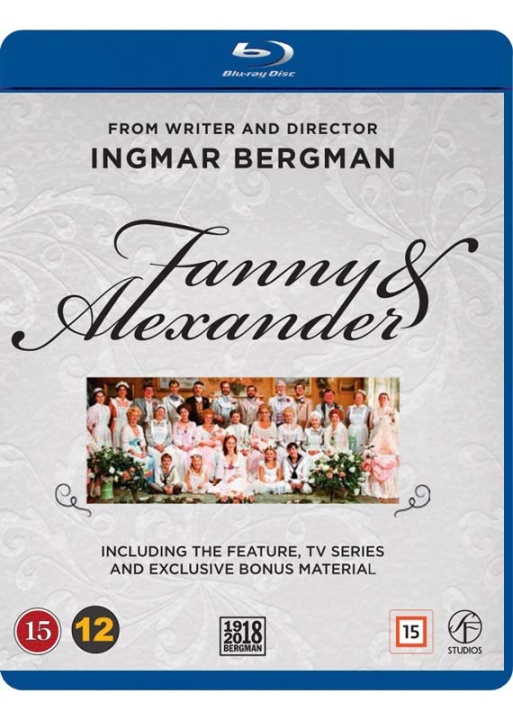 Blu-ray Disc

FROM WRITER AND DIRECTOR
INGMAR BERGMAN

Fanny & Alexander

INCLUDING THE FEATURE, TV SERIES
AND EXCLUSIVE BONUS MATERIAL

15 12

1918
2018
BERGMAN

15

SF STUDIOS